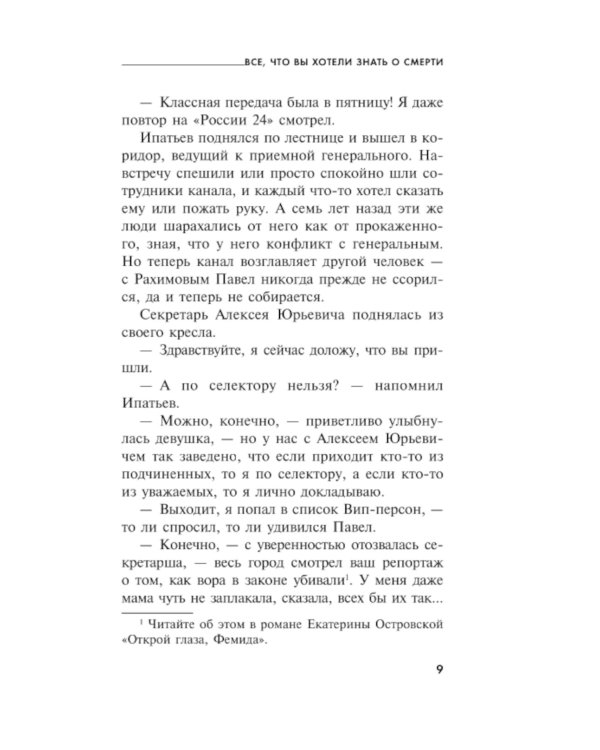 ВСЕ, ЧТО ВЫ ХОТЕЛИ ЗНАТЬ О СМЕРТИ

— Классная передача была в пятницу! Я даже повтор на «России 24» смотрел.

Ипатьев поднялся по лестнице и вышел в коридор, ведущий к приемной генерального. Навстречу спешили или просто спокойно шли сотрудники канала, и каждый что-то хотел сказать ему или пожать руку. А семь лет назад эти же люди шарахались от него как от прокаженного, зная, что у него конфликт с генеральным. Но теперь канал возглавляет другой человек — с Рахимовым Павел никогда прежде не ссорился, да и теперь не собирается.

Секретарь Алексея Юрьевича поднялась из своего кресла.

— Здравствуйте, я сейчас доложу, что вы пришли.

— А по селектору нельзя? — напомнил Ипатьев.

— Можно, конечно, — приветливо улыбнулась девушка, — но у нас с Алексеем Юрьевичем так заведено, что если приходит кто-то из подчиненных, то я по селектору, а если кто-то из уважаемых, то я лично докладываю.

— Выходит, я попал в список Вип-персон, — то ли спросил, то ли удивился Павел.

— Конечно, — с уверенностью отозвалась секретарша, — весь город смотрел ваш репортаж о том, как вора в законе убивали$^1$. У меня даже мама чуть не заплакала, сказала, всех бы их так...

$^1$ Читайте об этом в романе Екатерины Островской «Открой глаза, Фемида».

9